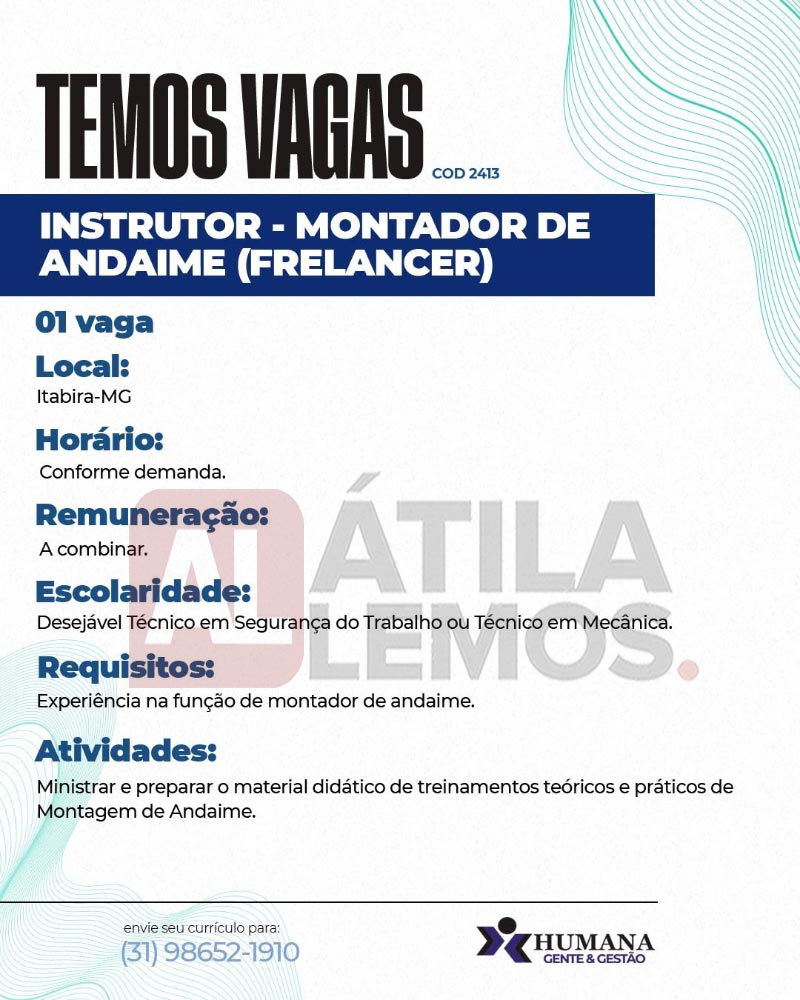 TEMOS VAGAS COD 2413

INSTRUTOR - MONTADOR DE ANDAIME (FRELANCER)

01 vaga

Local:
Itabira-MG

Horário:
Conforme demanda.

Remuneração:
A combinar.

Escolaridade:
Desejável Técnico em Segurança do Trabalho ou Técnico em Mecânica.

Requisitos:
Experiência na função de montador de andaime.

Atividades:
Ministrar e preparar o material didático de treinamentos teóricos e práticos de Montagem de Andaime.

AL ÁTILA LEMOS.

envie seu currículo para:
(31) 98652-1910

HUMANA
GENTE & GESTÃO